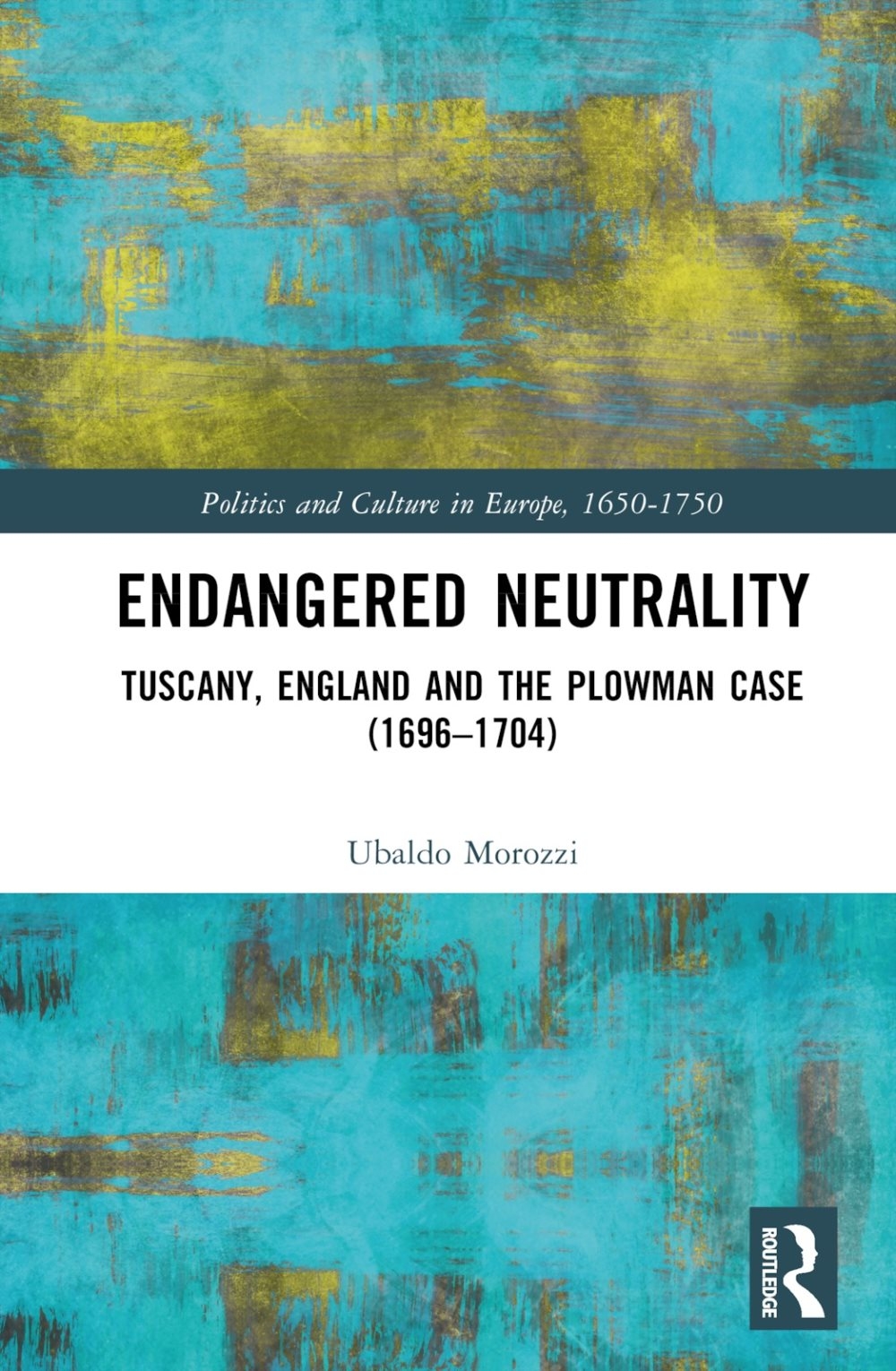 Politics and Culture in Europe, 1650-1750

ENDANGERED NEUTRALITY

TUSCANY, ENGLAND AND THE PLOWMAN CASE (1696–1704)

Ubaldo Morozzi

ROUTLEDGE